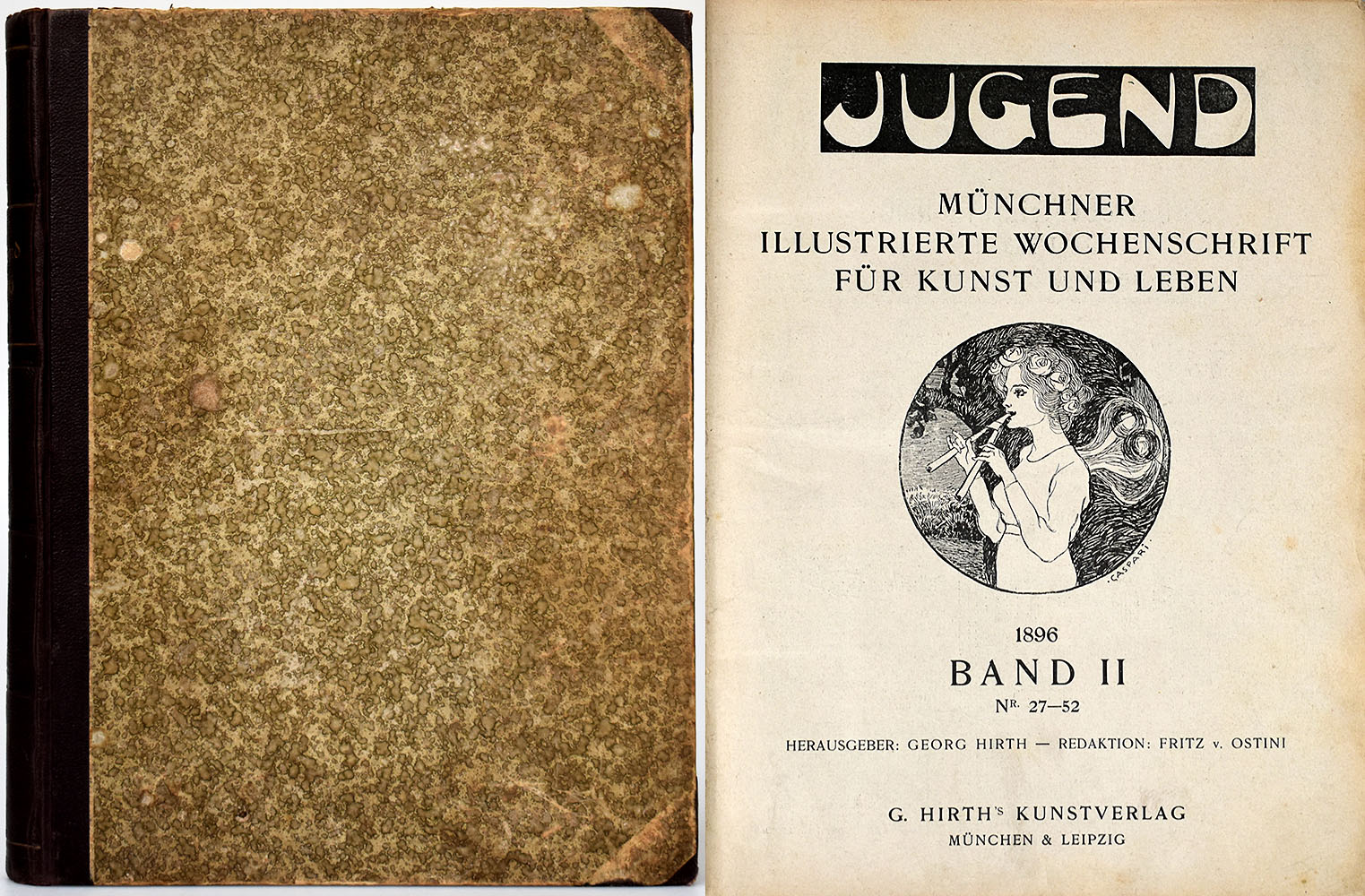 JUGEND

MÜNCHNER
ILLUSTRIERTE WOCHENSCHRIFT
FÜR KUNST UND LEBEN

CASPARI

1896
BAND II
NR. 27—52

HERAUSGEBER: GEORG HIRTH — REDAKTION: FRITZ v. OSTINI

G. HIRTH'S KUNSTVERLAG
MÜNCHEN & LEIPZIG